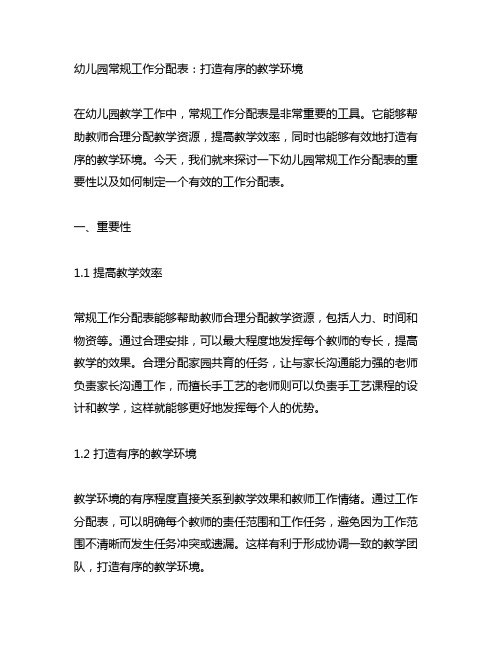 幼儿园常规工作分配表：打造有序的教学环境

在幼儿园教学工作中，常规工作分配表是非常重要的工具。它能够帮助教师合理分配教学资源，提高教学效率，同时也能够有效地打造有序的教学环境。今天，我们就来探讨一下幼儿园常规工作分配表的重要性以及如何制定一个有效的工作分配表。

一、重要性

1.1 提高教学效率

常规工作分配表能够帮助教师合理分配教学资源，包括人力、时间和物资等。通过合理安排，可以最大程度地发挥每个教师的专长，提高教学的效果。合理分配家园共育的任务，让与家长沟通能力强的老师负责家长沟通工作，而擅长手工艺的老师则可以负责手工艺课程的设计和教学，这样就能够更好地发挥每个人的优势。

1.2 打造有序的教学环境

教学环境的有序程度直接关系到教学效果和教师工作情绪。通过工作分配表，可以明确每个教师的责任范围和工作任务，避免因为工作范围不清晰而发生任务冲突或遗漏。这样有利于形成协调一致的教学团队，打造有序的教学环境。